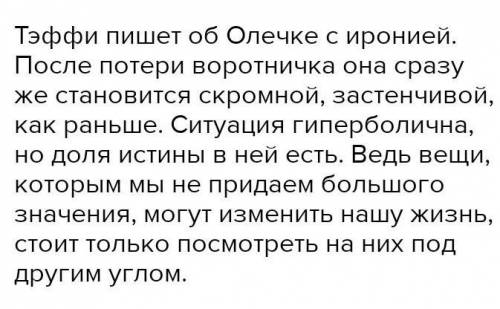 Тэффи пишет об Олечке с иронией. После потери воротничка она сразу же становится скромной, застенчивой, как раньше. Ситуация гиперболична, но доля истины в ней есть. Ведь вещи, которым мы не придаем большого значения, могут изменить нашу жизнь, стоит только посмотреть на них под другим углом.